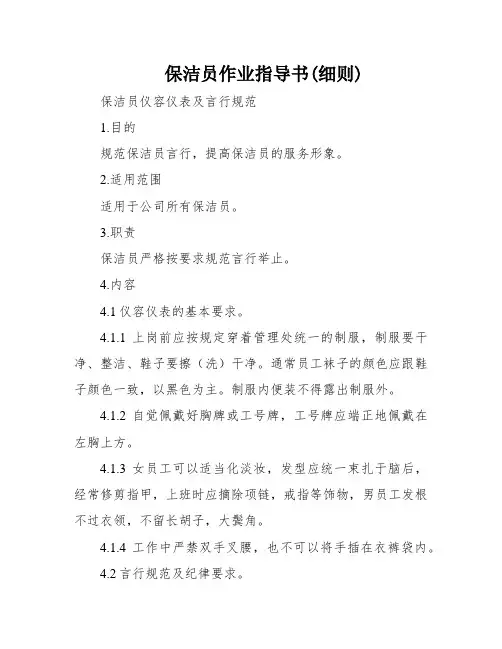 保洁员作业指导书(细则)

保洁员仪容仪表及言行规范

1.目的

规范保洁员言行，提高保洁员的服务形象。

2.适用范围

适用于公司所有保洁员。

3.职责

保洁员严格按要求规范言行举止。

4.内容

4.1 仪容仪表的基本要求。

4.1.1 上岗前应按规定穿着管理处统一的制服，制服要干净、整洁、鞋子要擦（洗）干净。通常员工袜子的颜色应跟鞋子颜色一致，以黑色为主。制服内便装不得露出制服外。

4.1.2 自觉佩戴好胸牌或工号牌，工号牌应端正地佩戴在左胸上方。

4.1.3 女员工可以适当化淡妆，发型应统一束扎于脑后，经常修剪指甲，上班时应摘除项链，戒指等饰物，男员工发根不过衣领，不留长胡子，大鬓角。

4.1.4 工作中严禁双手叉腰，也不可以将手插在衣裤袋内。

4.2 言行规范及纪律要求。